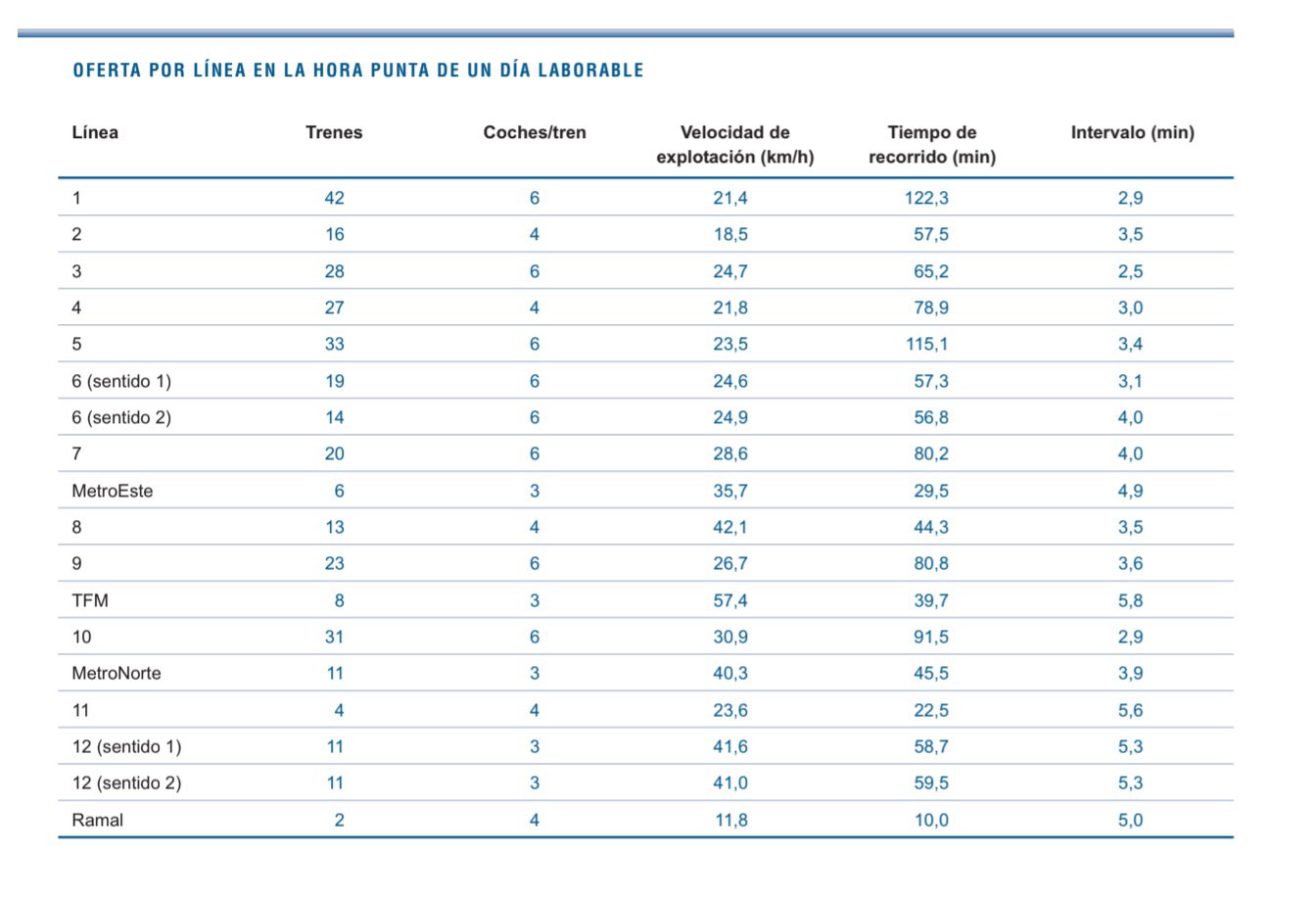 OFERTA POR LÍNEA EN LA HORA PUNTA DE UN DÍA LABORABLE

| Línea | Trenes | Coches/tren | Velocidad de explotación (km/h) | Tiempo de recorrido (min) | Intervalo (min) |
|---|---|---|---|---|---|
| 1 | 42 | 6 | 21,4 | 122,3 | 2,9 |
| 2 | 16 | 4 | 18,5 | 57,5 | 3,5 |
| 3 | 28 | 6 | 24,7 | 65,2 | 2,5 |
| 4 | 27 | 4 | 21,8 | 78,9 | 3,0 |
| 5 | 33 | 6 | 23,5 | 115,1 | 3,4 |
| 6 (sentido 1) | 19 | 6 | 24,6 | 57,3 | 3,1 |
| 6 (sentido 2) | 14 | 6 | 24,9 | 56,8 | 4,0 |
| 7 | 20 | 6 | 28,6 | 80,2 | 4,0 |
| MetroEste | 6 | 3 | 35,7 | 29,5 | 4,9 |
| 8 | 13 | 4 | 42,1 | 44,3 | 3,5 |
| 9 | 23 | 6 | 26,7 | 80,8 | 3,6 |
| TFM | 8 | 3 | 57,4 | 39,7 | 5,8 |
| 10 | 31 | 6 | 30,9 | 91,5 | 2,9 |
| MetroNorte | 11 | 3 | 40,3 | 45,5 | 3,9 |
| 11 | 4 | 4 | 23,6 | 22,5 | 5,6 |
| 12 (sentido 1) | 11 | 3 | 41,6 | 58,7 | 5,3 |
| 12 (sentido 2) | 11 | 3 | 41,0 | 59,5 | 5,3 |
| Ramal | 2 | 4 | 11,8 | 10,0 | 5,0 |